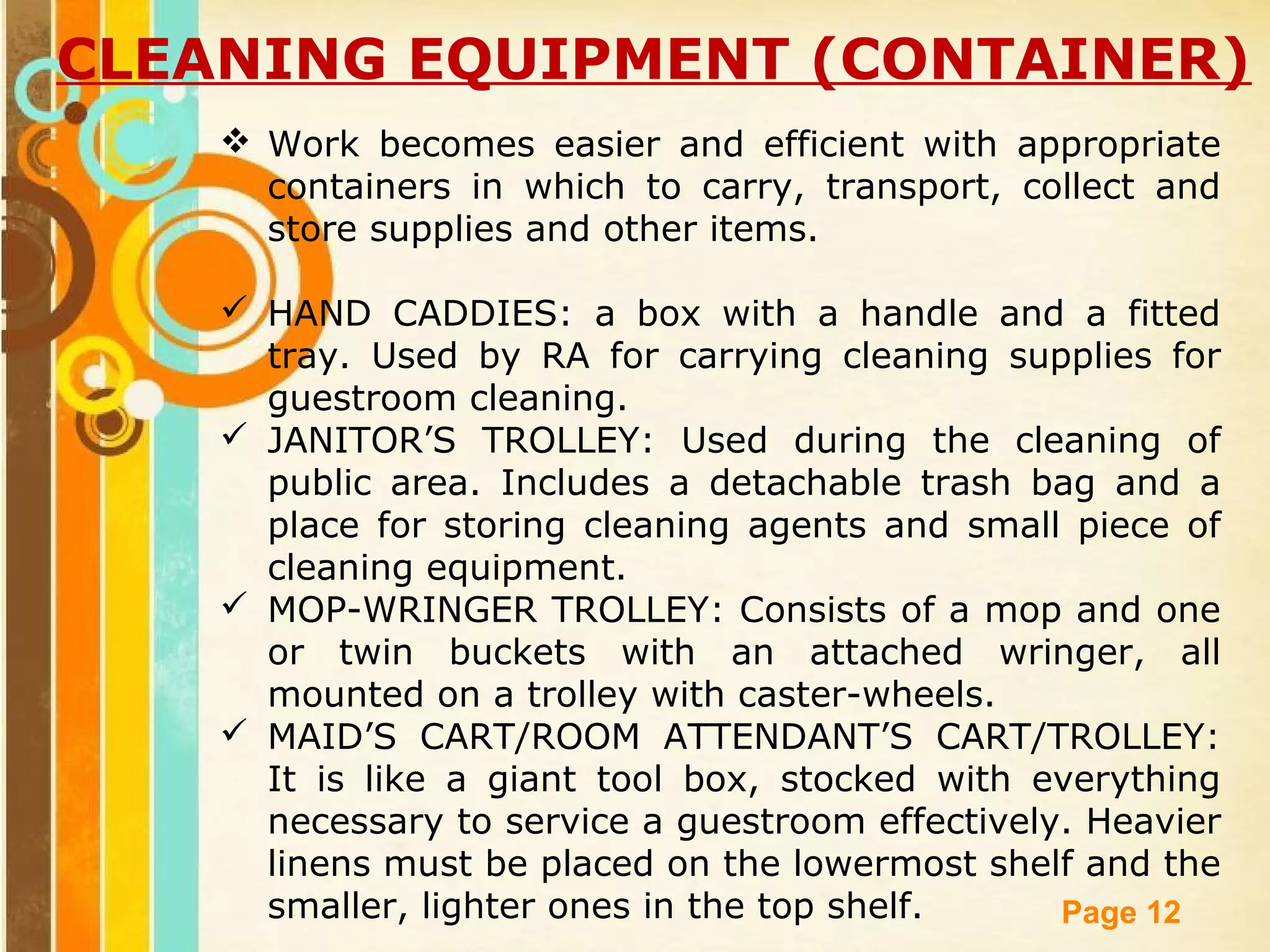 CLEANING EQUIPMENT (CONTAINER)

❖ Work becomes easier and efficient with appropriate containers in which to carry, transport, collect and store supplies and other items.

✓ HAND CADDIES: a box with a handle and a fitted tray. Used by RA for carrying cleaning supplies for guestroom cleaning.

✓ JANITOR’S TROLLEY: Used during the cleaning of public area. Includes a detachable trash bag and a place for storing cleaning agents and small piece of cleaning equipment.

✓ MOP-WRINGER TROLLEY: Consists of a mop and one or twin buckets with an attached wringer, all mounted on a trolley with caster-wheels.

✓ MAID’S CART/ROOM ATTENDANT’S CART/TROLLEY: It is like a giant tool box, stocked with everything necessary to service a guestroom effectively. Heavier linens must be placed on the lowermost shelf and the smaller, lighter ones in the top shelf.

Page 12